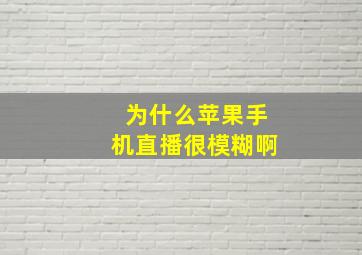 为什么苹果手机直播很模糊啊